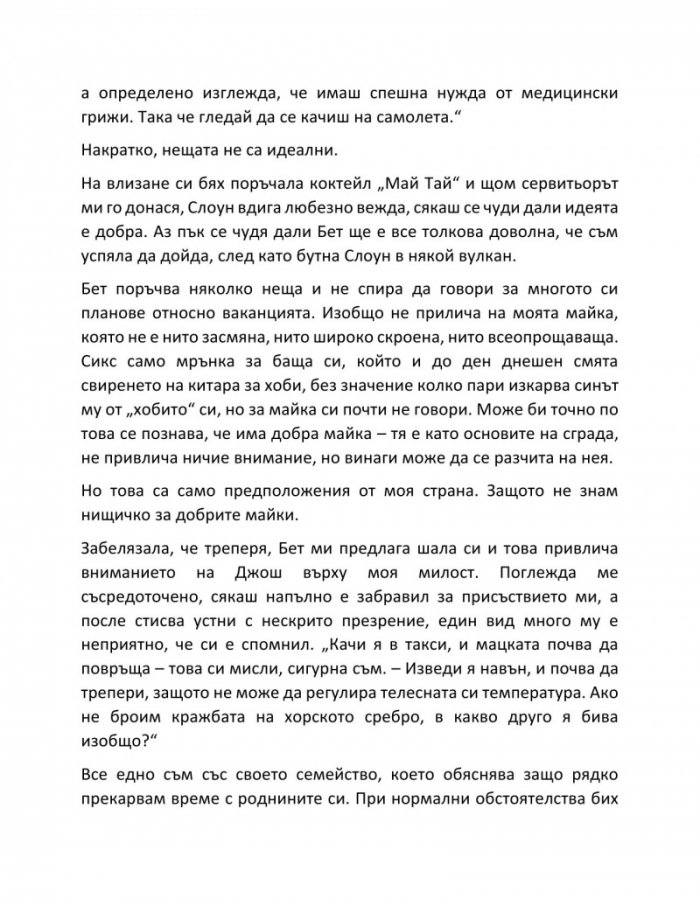 а определено изглежда, че имаш спешна нужда от медицински грижи. Така че гледай да се качиш на самолета.“

Накратко, нещата не са идеални.

На влизане си бях поръчала коктейл „Май Тай“ и щом сервитьорът ми го донася, Слоун вдига любезно вежда, сякаш се чуди дали идеята е добра. Аз пък се чудя дали Бет ще е все толкова доволна, че съм успяла да дойда, след като бутна Слоун в някой вулкан.

Бет поръчва няколко неща и не спира да говори за многото си планове относно ваканцията. Изобщо не прилича на моята майка, която не е нито засмяна, нито широко скроена, нито всеопрощаваща. Сикс само мрънка за баща си, който и до ден днешен смята свиренето на китара за хоби, без значение колко пари изкарва синът му от „хобито“ си, но за майка си почти не говори. Може би точно по това се познава, че има добра майка – тя е като основите на сграда, не привлича ничие внимание, но винаги може да се разчита на нея.

Но това са само предположения от моя страна. Защото не знам нищичко за добрите майки.

Забелязала, че треперя, Бет ми предлага шала си и това привлича вниманието на Джош върху моя милост. Поглежда ме съсредоточено, сякаш напълно е забравил за присъствието ми, а после стисва устни с нескрито презрение, един вид много му е неприятно, че си е спомнил. „Качи я в такси, и мацката почва да повръща – това си мисли, сигурна съм. – Изведи я навън, и почва да трепери, защото не може да регулира телесната си температура. Ако не броим кражбата на хорското сребро, в какво друго я бива изобщо?“

Все едно съм със своето семейство, което обяснява защо рядко прекарвам време с роднините си. При нормални обстоятелства бих